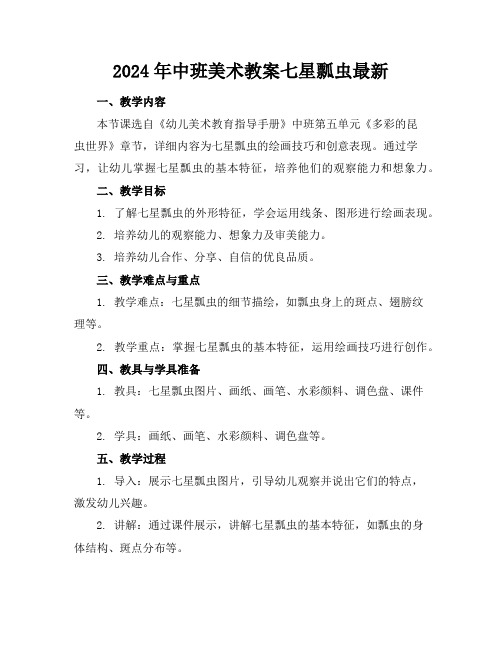 2024年中班美术教案七星瓢虫最新

一、教学内容

本节课选自《幼儿美术教育指导手册》中班第五单元《多彩的昆虫世界》章节，详细内容为七星瓢虫的绘画技巧和创意表现。通过学习，让幼儿掌握七星瓢虫的基本特征，培养他们的观察能力和想象力。

二、教学目标

1. 了解七星瓢虫的外形特征，学会运用线条、图形进行绘画表现。

2. 培养幼儿的观察能力、想象力及审美能力。

3. 培养幼儿合作、分享、自信的优良品质。

三、教学难点与重点

1. 教学难点：七星瓢虫的细节描绘，如瓢虫身上的斑点、翅膀纹理等。

2. 教学重点：掌握七星瓢虫的基本特征，运用绘画技巧进行创作。

四、教具与学具准备

1. 教具：七星瓢虫图片、画纸、画笔、水彩颜料、调色盘、课件等。

2. 学具：画纸、画笔、水彩颜料、调色盘等。

五、教学过程

1. 导入：展示七星瓢虫图片，引导幼儿观察并说出它们的特点，激发幼儿兴趣。

2. 讲解：通过课件展示，讲解七星瓢虫的基本特征，如瓢虫的身体结构、斑点分布等。